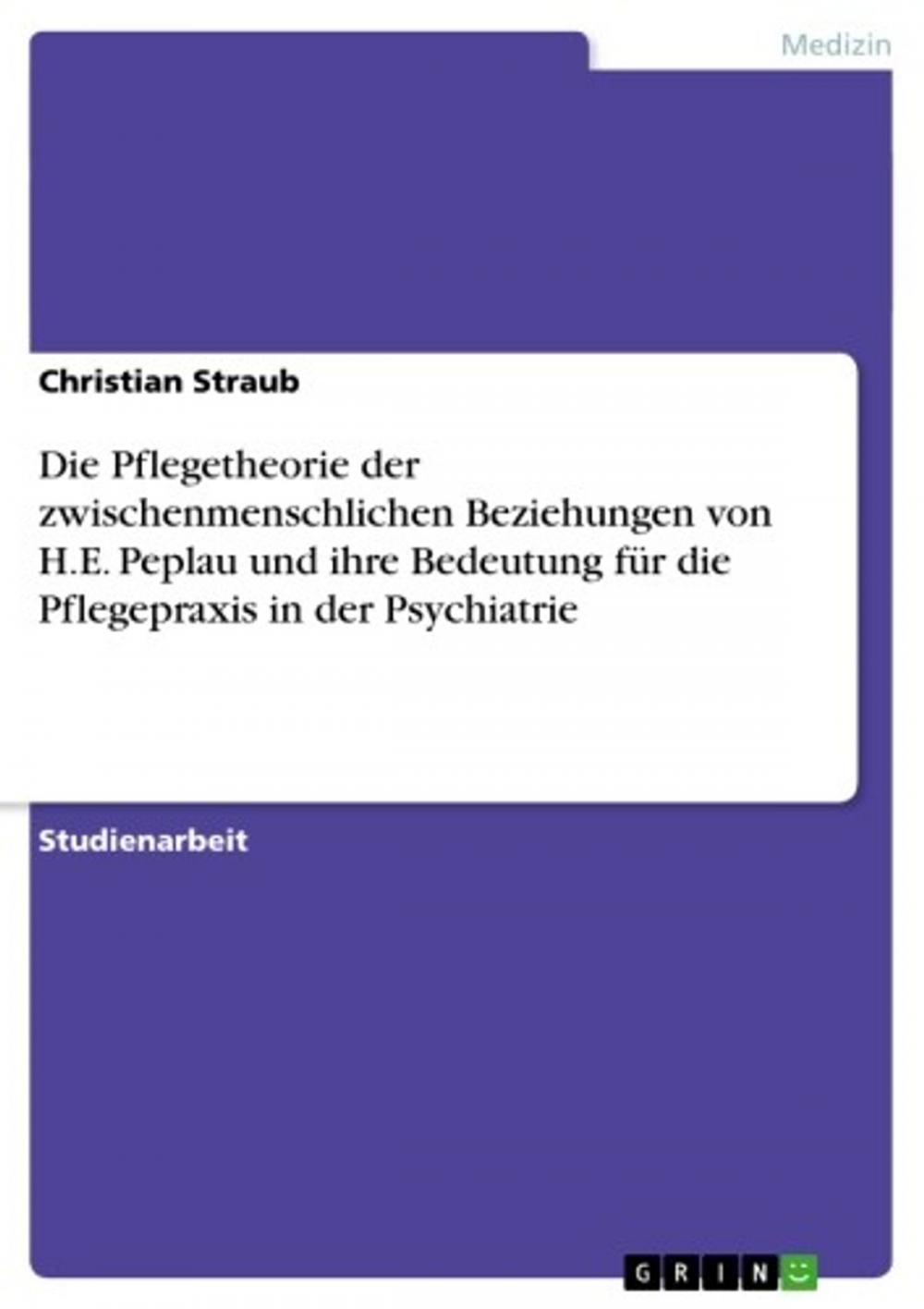 Medizin

Christian Straub

Die Pflegetheorie der zwischenmenschlichen Beziehungen von H.E. Peplau und ihre Bedeutung für die Pflegepraxis in der Psychiatrie

Studienarbeit

GRIN